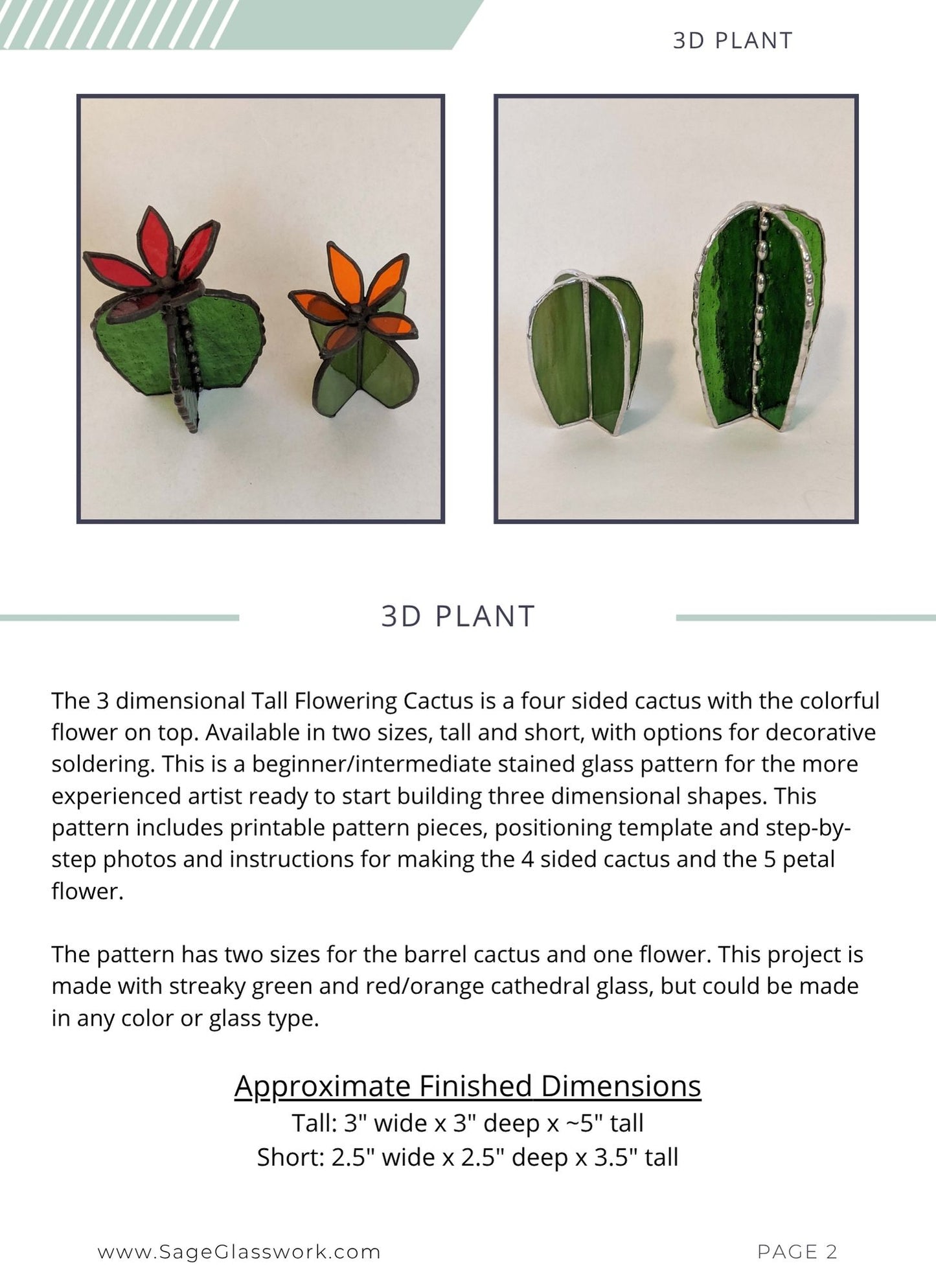 3D PLANT

3D PLANT

The 3 dimensional Tall Flowering Cactus is a four sided cactus with the colorful flower on top. Available in two sizes, tall and short, with options for decorative soldering. This is a beginner/intermediate stained glass pattern for the more experienced artist ready to start building three dimensional shapes. This pattern includes printable pattern pieces, positioning template and step-by-step photos and instructions for making the 4 sided cactus and the 5 petal flower.

The pattern has two sizes for the barrel cactus and one flower. This project is made with streaky green and red/orange cathedral glass, but could be made in any color or glass type.

Approximate Finished Dimensions
Tall: 3" wide x 3" deep x ~5" tall
Short: 2.5" wide x 2.5" deep x 3.5" tall

www.SageGlasswork.com

PAGE 2